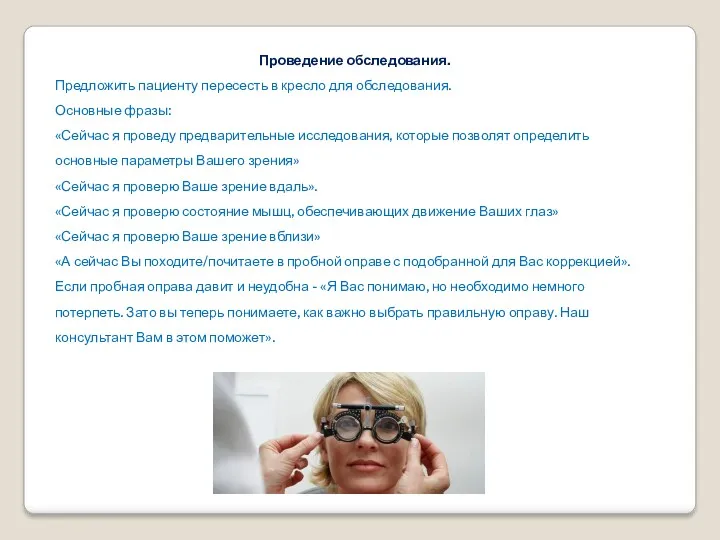 Проведение обследования.

Предложить пациенту пересесть в кресло для обследования.

Основные фразы:

«Сейчас я проведу предварительные исследования, которые позволят определить основные параметры Вашего зрения»

«Сейчас я проверю Ваше зрение вдаль».

«Сейчас я проверю состояние мышц, обеспечивающих движение Ваших глаз»

«Сейчас я проверю Ваше зрение вблизи»

«А сейчас Вы походите/почитаете в пробной оправе с подобранной для Вас коррекцией».

Если пробная оправа давит и неудобна - «Я Вас понимаю, но необходимо немного потерпеть. Зато вы теперь понимаете, как важно выбрать правильную оправу. Наш консультант Вам в этом поможет».